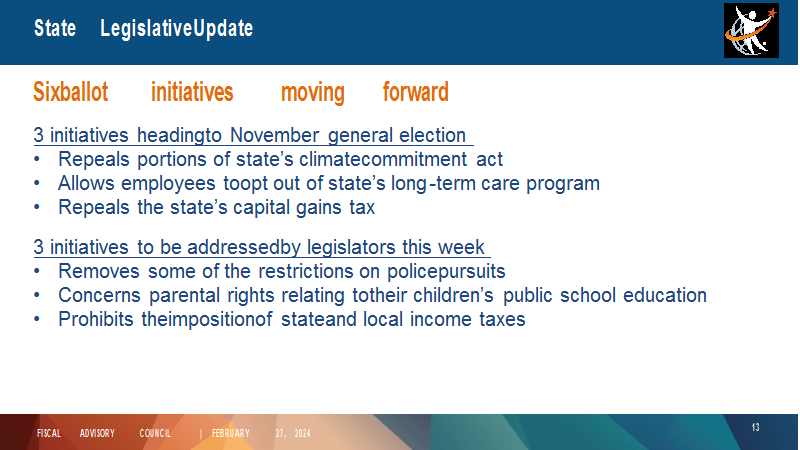 State LegislativeUpdate

Sixballot initiatives moving forward

3 initiatives headingto November general election
• Repeals portions of state's climatecommitment act
• Allows employees toopt out of state's long-term care program
• Repeals the state's capital gains tax

3 initiatives to be addressedby legislators this week
• Removes some of the restrictions on policepursuits
• Concerns parental rights relating totheir children's public school education
• Prohibits theimpositionof stateand local income taxes

FISCAL ADVISORY COUNCIL | FEBRUARY 27, 2024

13